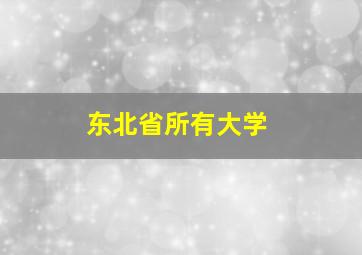 东北省所有大学